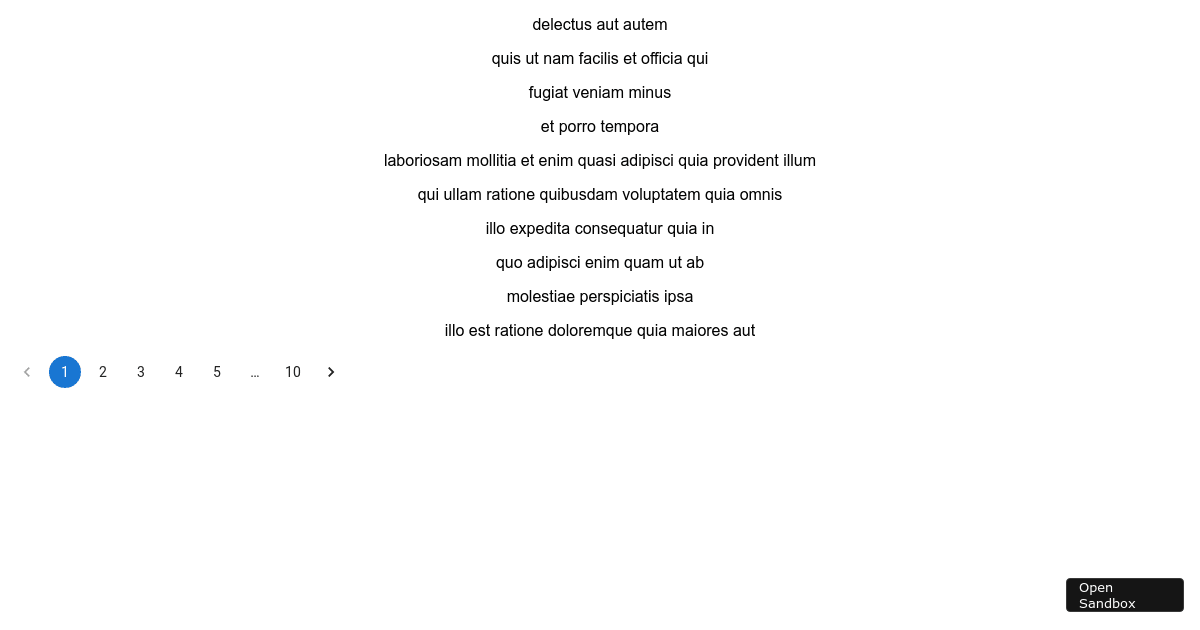 delectus aut autem

quis ut nam facilis et officia qui

fugiat veniam minus

et porro tempora

laboriosam mollitia et enim quasi adipisci quia provident illum

qui ullam ratione quibusdam voluptatem quia omnis

illo expedita consequatur quia in

quo adipisci enim quam ut ab

molestiae perspiciatis ipsa

illo est ratione doloremque quia maiores aut

1 2 3 4 5 … 10

Open Sandbox